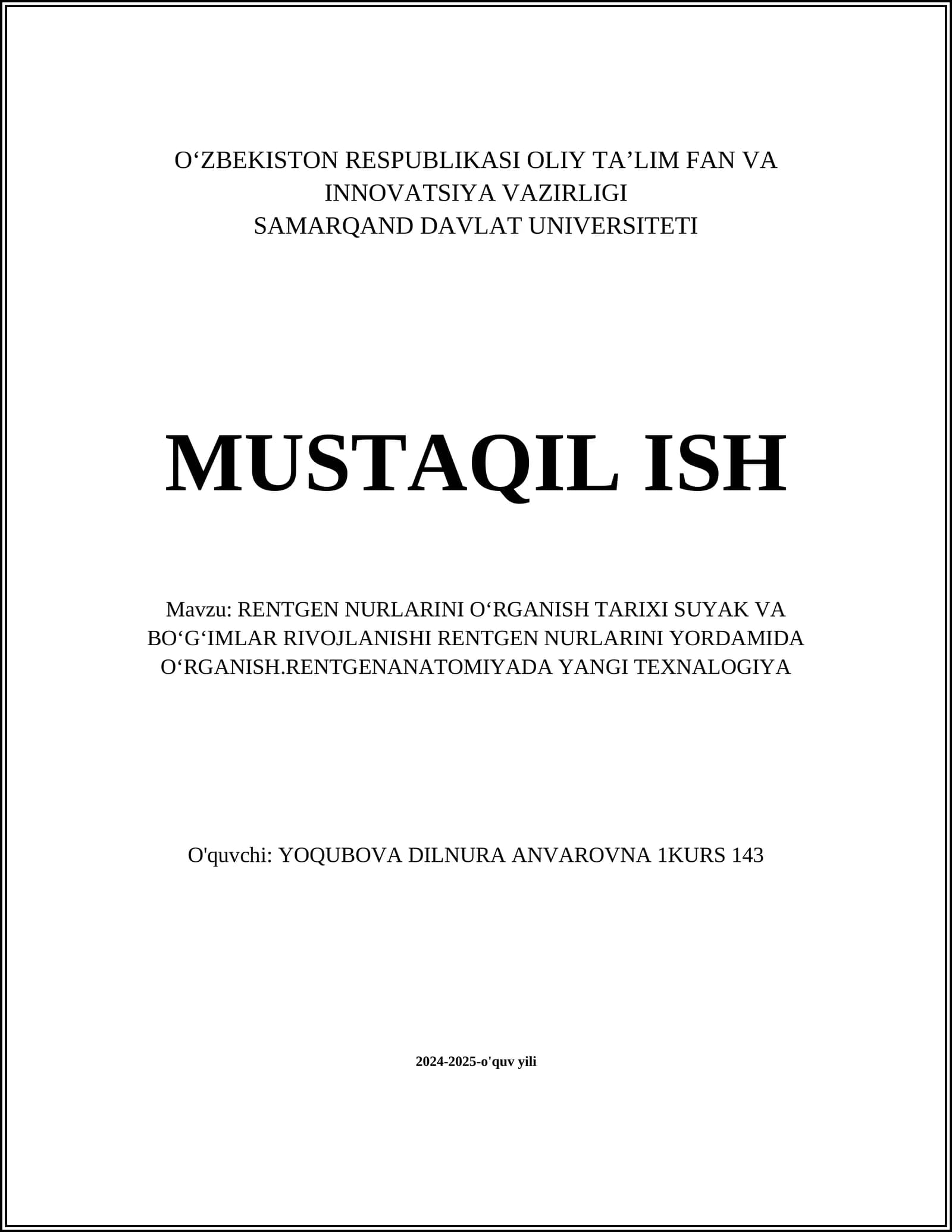 O‘ZBEKISTON RESPUBLIKASI OLIY TA’LIM FAN VA INNOVATSIYA VAZIRLIGI
SAMARQAND DAVLAT UNIVERSITETI

MUSTAQIL ISH

Mavzu: RENTGEN NURLARINI O‘RGANISH TARIXI SUYAK VA BO‘G‘IMLAR RIVOJLANISHI RENTGEN NURLARINI YORDAMIDA O‘RGANISH.RENTGENANATOMIYADA YANGI TEXNALOGIYA

O'quvchi: YOQUBOVA DILNURA ANVAROVNA 1KURS 143

2024-2025-o'quv yili